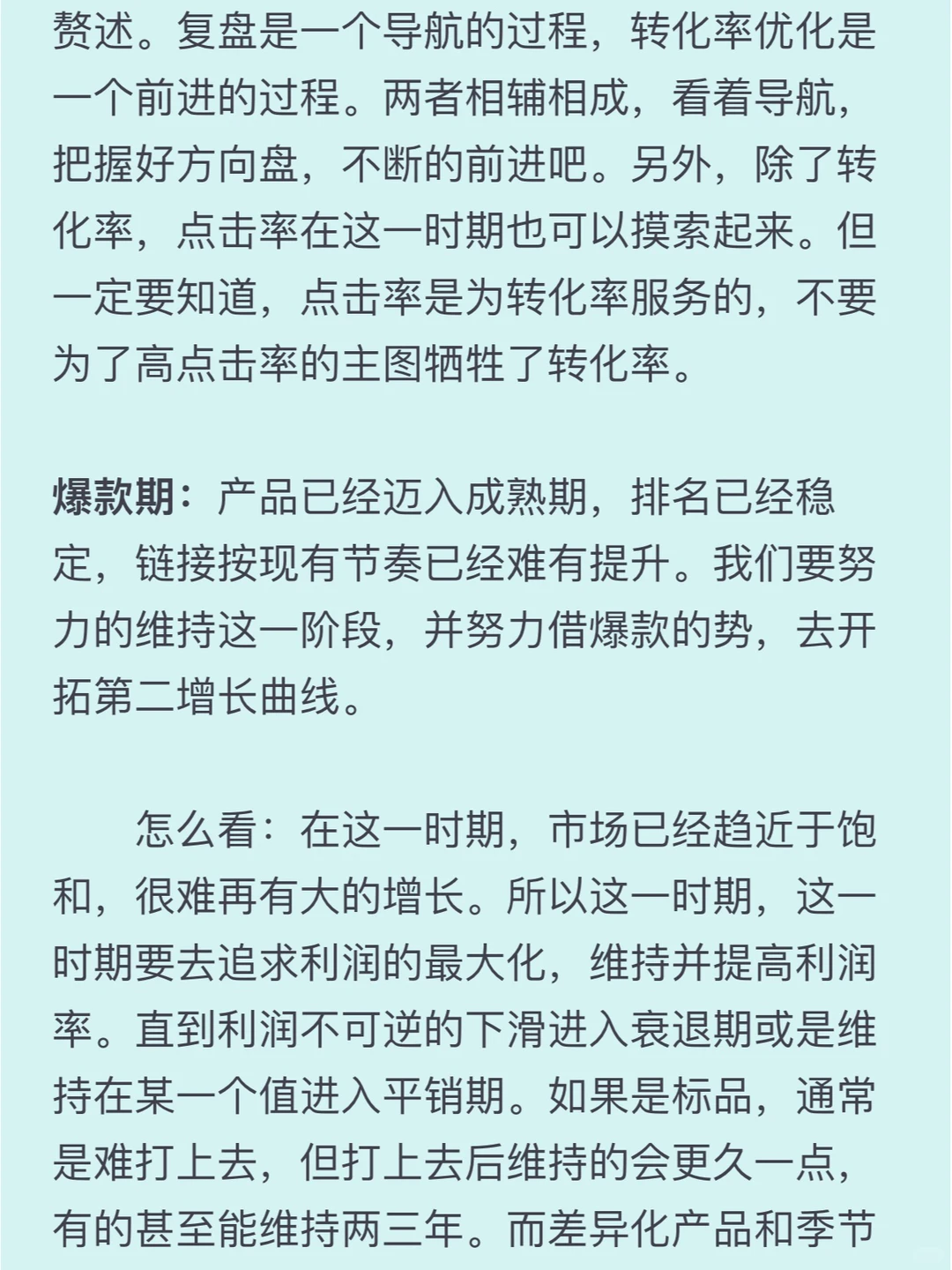 赘述。复盘是一个导航的过程，转化率优化是一个前进的过程。两者相辅相成，看着导航，把握好方向盘，不断的前进吧。另外，除了转化率，点击率在这一时期也可以摸索起来。但一定要知道，点击率是为转化率服务的，不要为了高点击率的主图牺牲了转化率。

爆款期：产品已经迈入成熟期，排名已经稳定，链接按现有节奏已经难有提升。我们要努力的维持这一阶段，并努力借爆款的势，去开拓第二增长曲线。

怎么看：在这一时期，市场已经趋近于饱和，很难再有大的增长。所以这一时期，这一时期要去追求利润的最大化，维持并提高利润率。直到利润不可逆的下滑进入衰退期或是维持在某一个值进入平销期。如果是标品，通常是难打上去，但打上去后维持的会更久一点，有的甚至能维持两三年。而差异化产品和季节